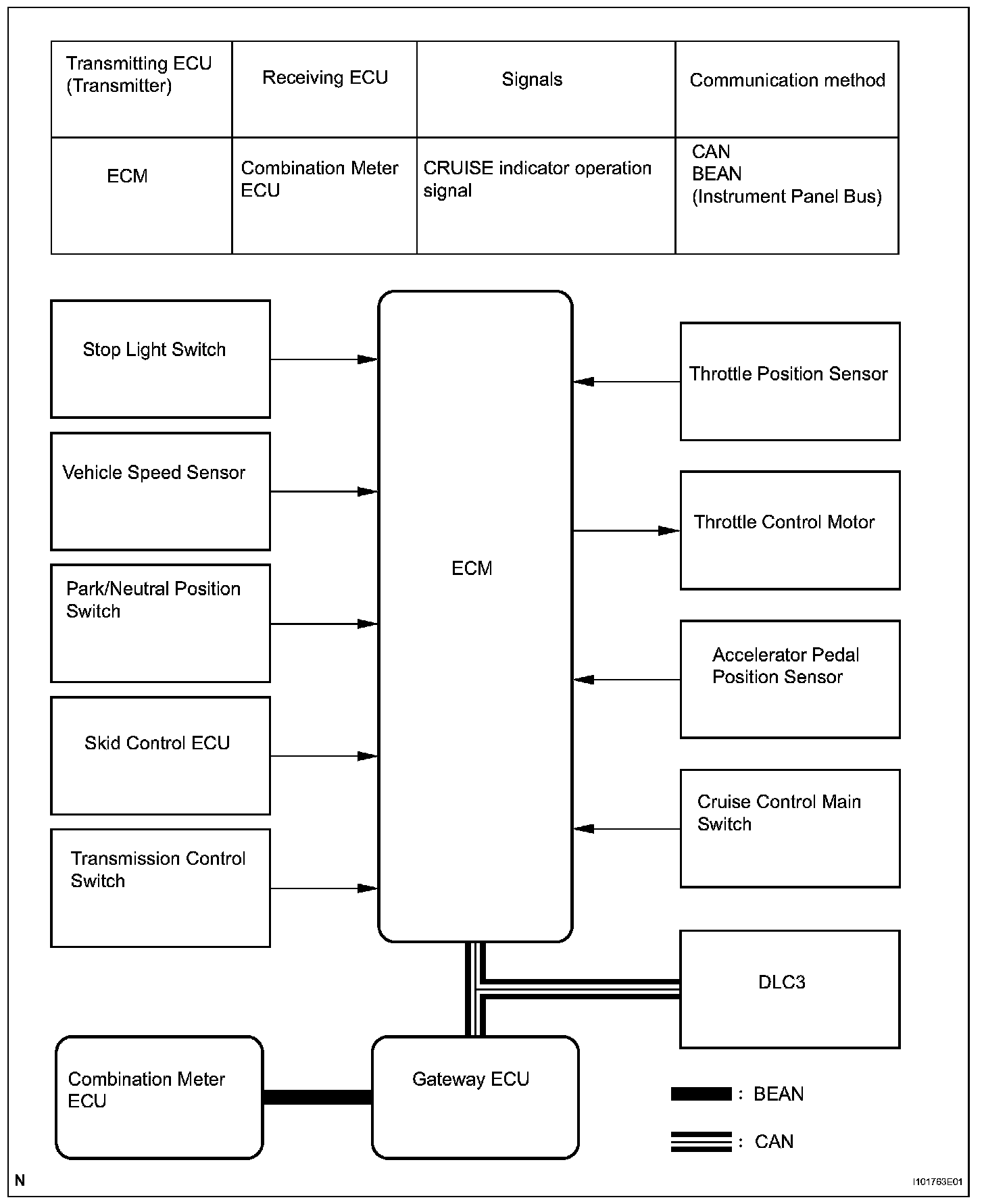 | Transmitting ECU (Transmitter) | Receiving ECU | Signals | Communication method |
|---|---|---|---|
| ECM | Combination Meter ECU | CRUISE indicator operation signal | CAN BEAN (Instrument Panel Bus) |

Stop Light Switch

Vehicle Speed Sensor

Park/Neutral Position Switch

Skid Control ECU

Transmission Control Switch

ECM

Throttle Position Sensor

Throttle Control Motor

Accelerator Pedal Position Sensor

Cruise Control Main Switch

DLC3

Combination Meter ECU

Gateway ECU

: BEAN

: CAN

N

I101763E01